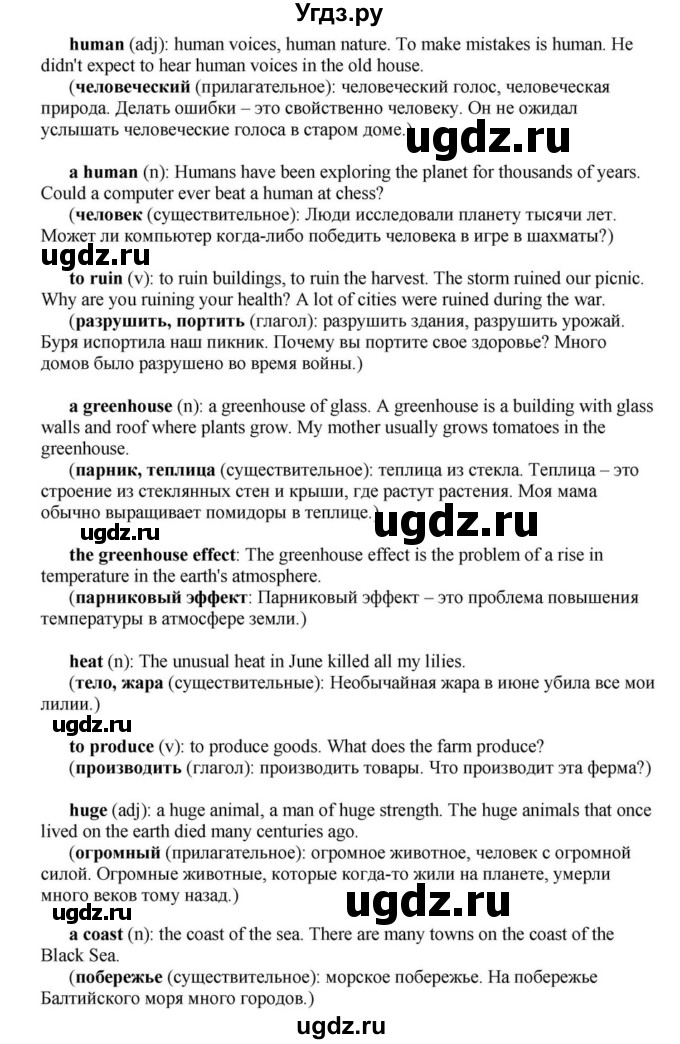 Угдз.ру

human (adj): human voices, human nature. To make mistakes is human. He didn't expect to hear human voices in the old house.
(человеческий (прилагательное): человеческий голос, человеческая природа. Делать ошибки – это свойственно человеку. Он не ожидал услышать человеческие голоса в старом доме.)

ugdz.ru

a human (n): Humans have been exploring the planet for thousands of years. Could a computer ever beat a human at chess?
(человек (существительное): Люди исследовали планету тысячи лет. Может ли компьютер когда-либо победить человека в игре в шахматы?)

ugdz.ru

to ruin (v): to ruin buildings, to ruin the harvest. The storm ruined our picnic. Why are you ruining your health? A lot of cities were ruined during the war.
(разрушить, портить (глагол): разрушить здания, разрушить урожай. Буря испортила наш пикник. Почему вы портите свое здоровье? Много домов было разрушено во время войны.)

a greenhouse (n): a greenhouse of glass. A greenhouse is a building with glass walls and roof where plants grow. My mother usually grows tomatoes in the greenhouse.
(парник, теплица (существительное): теплица из стекла. Теплица – это строение из стеклянных стен и крыши, где растут растения. Моя мама обычно выращивает помидоры в теплице.)

ugdz.ru ugdz.ru

the greenhouse effect: The greenhouse effect is the problem of a rise in temperature in the earth's atmosphere.
(парниковый эффект: Парниковый эффект – это проблема повышения температуры в атмосфере земли.)

heat (n): The unusual heat in June killed all my lilies.
(тело, жара (существительные): Необычайная жара в июне убила все мои лилии.)

ugdz.ru

to produce (v): to produce goods. What does the farm produce?
(производить (глагол): производить товары. Что производит эта ферма?)

huge (adj): a huge animal, a man of huge strength. The huge animals that once lived on the earth died many centuries ago.
(огромный (прилагательное): огромное животное, человек с огромной силой. Огромные животные, которые когда-то жили на планете, умерли много веков тому назад.)

ugdz.ru ugdz.ru

a coast (n): the coast of the sea. There are many towns on the coast of the Black Sea.
(побережье (существительное): морское побережье. На побережье Балтийского моря много городов.)

ugdz.ru